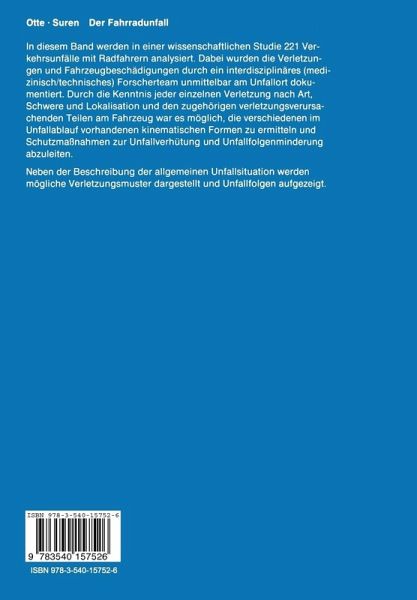 Otte · Suren Der Fahrradunfall

In diesem Band werden in einer wissenschaftlichen Studie 221 Verkehrsunfälle mit Radfahrern analysiert. Dabei wurden die Verletzungen und Fahrzeugbeschädigungen durch ein interdisziplinäres (medizinisch/technisches) Forscherteam unmittelbar am Unfallort dokumentiert. Durch die Kenntnis jeder einzelnen Verletzung nach Art, Schwere und Lokalisation und den zugehörigen verletzungsverursachenden Teilen am Fahrzeug war es möglich, die verschiedenen im Unfallablauf vorhandenen kinematischen Formen zu ermitteln und Schutzmaßnahmen zur Unfallverhütung und Unfallfolgenminderung abzuleiten.

Neben der Beschreibung der allgemeinen Unfallsituation werden mögliche Verletzungsmuster dargestellt und Unfallfolgen aufgezeigt.

ISBN 978-3-540-15752-6

9 783540 157526

ISBN 978-3-540-15752-6